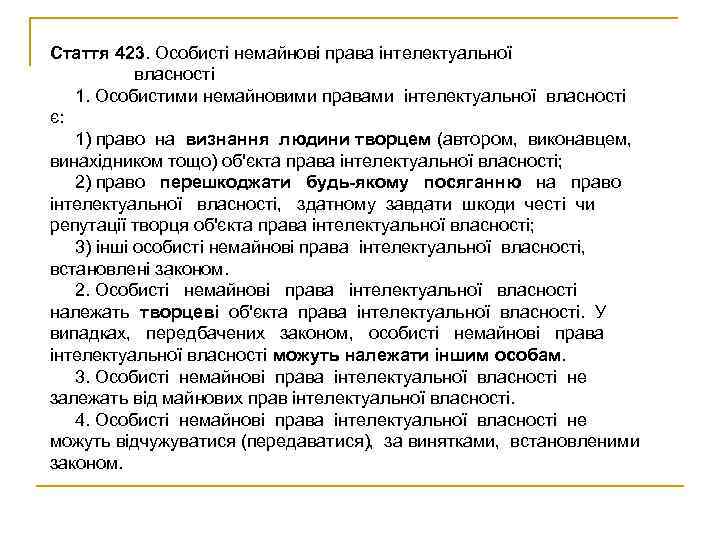 Стаття 423. Особисті немайнові права інтелектуальної власності

1. Особистими немайновими правами інтелектуальної власності є:

1) право на визнання людини творцем (автором, виконавцем, винахідником тощо) об'єкта права інтелектуальної власності;

2) право перешкоджати будь-якому посяганню на право інтелектуальної власності, здатному завдати шкоди честі чи репутації творця об'єкта права інтелектуальної власності;

3) інші особисті немайнові права інтелектуальної власності, встановлені законом.

2. Особисті немайнові права інтелектуальної власності належать творцеві об'єкта права інтелектуальної власності. У випадках, передбачених законом, особисті немайнові права інтелектуальної власності можуть належати іншим особам.

3. Особисті немайнові права інтелектуальної власності не залежать від майнових прав інтелектуальної власності.

4. Особисті немайнові права інтелектуальної власності не можуть відчужуватися (передаватися), за винятками, встановленими законом.